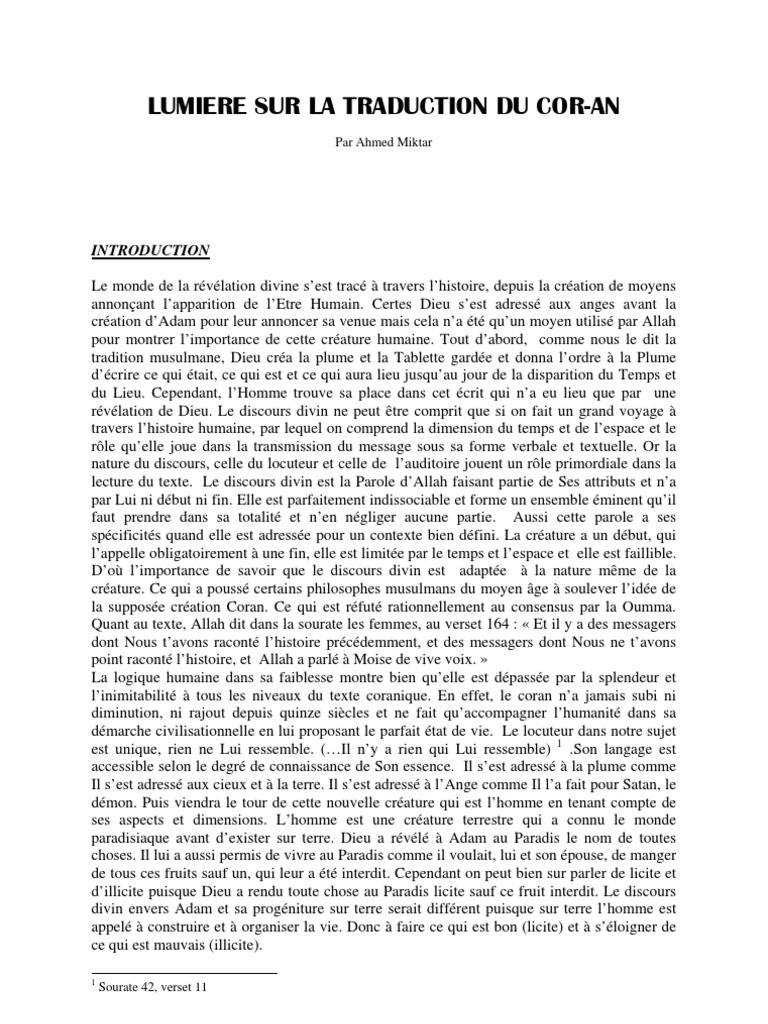 LUMIERE SUR LA TRADUCTION DU COR-AN

Par Ahmed Miktar

INTRODUCTION

Le monde de la révélation divine s'est tracé à travers l'histoire, depuis la création de moyens annonçant l'apparition de l'Etre Humain. Certes Dieu s'est adressé aux anges avant la création d'Adam pour leur annoncer sa venue mais cela n'a été qu'un moyen utilisé par Allah pour montrer l'importance de cette créature humaine. Tout d'abord, comme nous le dit la tradition musulmane, Dieu créa la plume et la Tablette gardée et donna l'ordre à la Plume d'écrire ce qui était, ce qui est et ce qui aura lieu jusqu'au jour de la disparition du Temps et du Lieu. Cependant, l'Homme trouve sa place dans cet écrit qui n'a eu lieu que par une révélation de Dieu. Le discours divin ne peut être comprit que si on fait un grand voyage à travers l'histoire humaine, par lequel on comprend la dimension du temps et de l'espace et le rôle qu'elle joue dans la transmission du message sous sa forme verbale et textuelle. Or la nature du discours, celle du locuteur et celle de l'auditoire jouent un rôle primordiale dans la lecture du texte. Le discours divin est la Parole d'Allah faisant partie de Ses attributs et n'a par Lui ni début ni fin. Elle est parfaitement indissociable et forme un ensemble éminent qu'il faut prendre dans sa totalité et n'en négliger aucune partie. Aussi cette parole a ses spécificités quand elle est adressée pour un contexte bien défini. La créature a un début, qui l'appelle obligatoirement à une fin, elle est limitée par le temps et l'espace et elle est faillible. D'où l'importance de savoir que le discours divin est adaptée à la nature même de la créature. Ce qui a poussé certains philosophes musulmans du moyen âge à soulever l'idée de la supposée création Coran. Ce qui est réfuté rationnellement au consensus par la Oumma. Quant au texte, Allah dit dans la sourate les femmes, au verset 164 : « Et il y a des messagers dont Nous t'avons raconté l'histoire précédemment, et des messagers dont Nous ne t'avons point raconté l'histoire, et Allah a parlé à Moise de vive voix. »
La logique humaine dans sa faiblesse montre bien qu'elle est dépassée par la splendeur et l'inimitabilité à tous les niveaux du texte coranique. En effet, le coran n'a jamais subi ni diminution, ni rajout depuis quinze siècles et ne fait qu'accompagner l'humanité dans sa démarche civilisationnelle en lui proposant le parfait état de vie. Le locuteur dans notre sujet est unique, rien ne Lui ressemble. (…Il n'y a rien qui Lui ressemble) $^1$ .Son langage est accessible selon le degré de connaissance de Son essence. Il s'est adressé à la plume comme Il s'est adressé aux cieux et à la terre. Il s'est adressé à l'Ange comme Il l'a fait pour Satan, le démon. Puis viendra le tour de cette nouvelle créature qui est l'homme en tenant compte de ses aspects et dimensions. L'homme est une créature terrestre qui a connu le monde paradisiaque avant d'exister sur terre. Dieu a révélé à Adam au Paradis le nom de toutes choses. Il lui a aussi permis de vivre au Paradis comme il voulait, lui et son épouse, de manger de tous ces fruits sauf un, qui leur a été interdit. Cependant on peut bien sur parler de licite et d'illicite puisque Dieu a rendu toute chose au Paradis licite sauf ce fruit interdit. Le discours divin envers Adam et sa progéniture sur terre serait différent puisque sur terre l'homme est appelé à construire et à organiser la vie. Donc à faire ce qui est bon (licite) et à s'éloigner de ce qui est mauvais (illicite).

$^1$ Sourate 42, verset 11